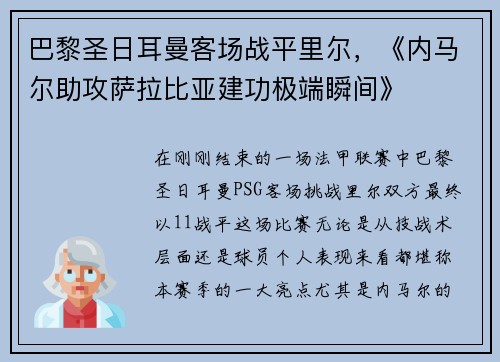 巴黎圣日耳曼客场战平里尔，《内马尔助攻萨拉比亚建功极端瞬间》

在刚刚结束的一场法甲联赛中巴黎圣日耳曼PSG客场挑战里尔双方最终以11战平这场比赛无论是从技战术层面还是球员个人表现来看都堪称本赛季的一大亮点尤其是内马尔的